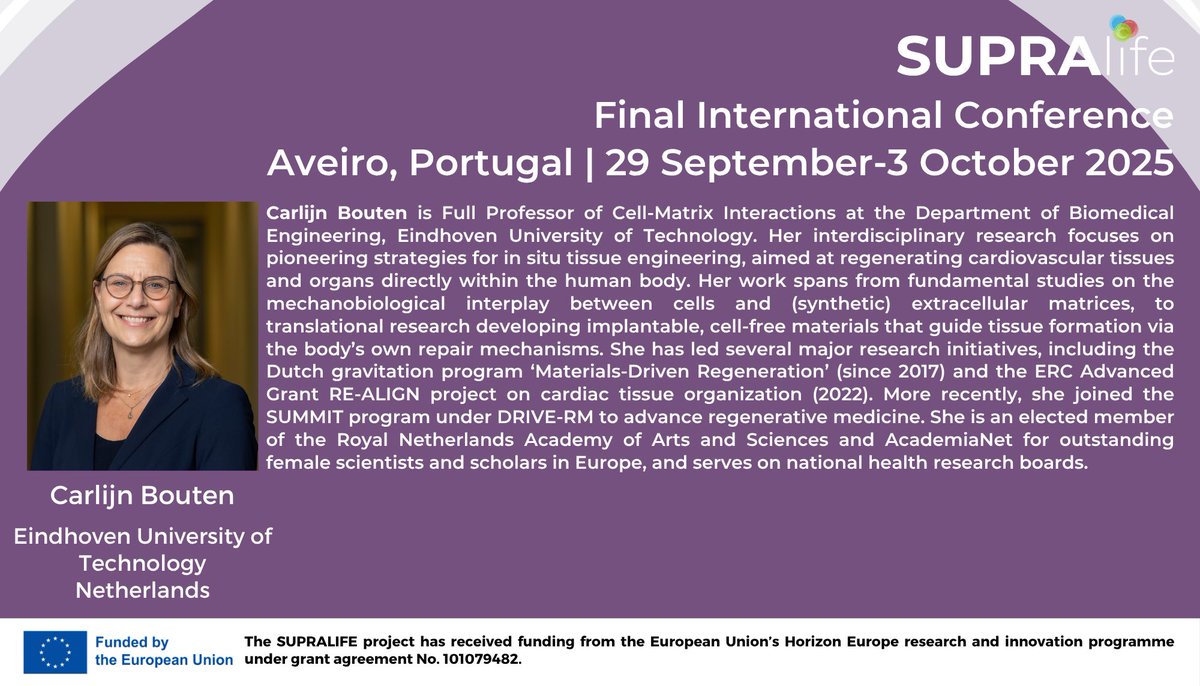 SUPRAlife

Final International Conference
Aveiro, Portugal | 29 September-3 October 2025

Carlijn Bouten is Full Professor of Cell-Matrix Interactions at the Department of Biomedical Engineering, Eindhoven University of Technology. Her interdisciplinary research focuses on pioneering strategies for in situ tissue engineering, aimed at regenerating cardiovascular tissues and organs directly within the human body. Her work spans from fundamental studies on the mechanobiological interplay between cells and (synthetic) extracellular matrices, to translational research developing implantable, cell-free materials that guide tissue formation via the body's own repair mechanisms. She has led several major research initiatives, including the Dutch gravitation program 'Materials-Driven Regeneration' (since 2017) and the ERC Advanced Grant RE-ALIGN project on cardiac tissue organization (2022). More recently, she joined the SUMMIT program under DRIVE-RM to advance regenerative medicine. She is an elected member of the Royal Netherlands Academy of Arts and Sciences and AcademiaNet for outstanding female scientists and scholars in Europe, and serves on national health research boards.

Carlijn Bouten

Eindhoven University of Technology
Netherlands

Funded by
the European Union

The SUPRALIFE project has received funding from the European Union's Horizon Europe research and innovation programme under grant agreement No. 101079482.